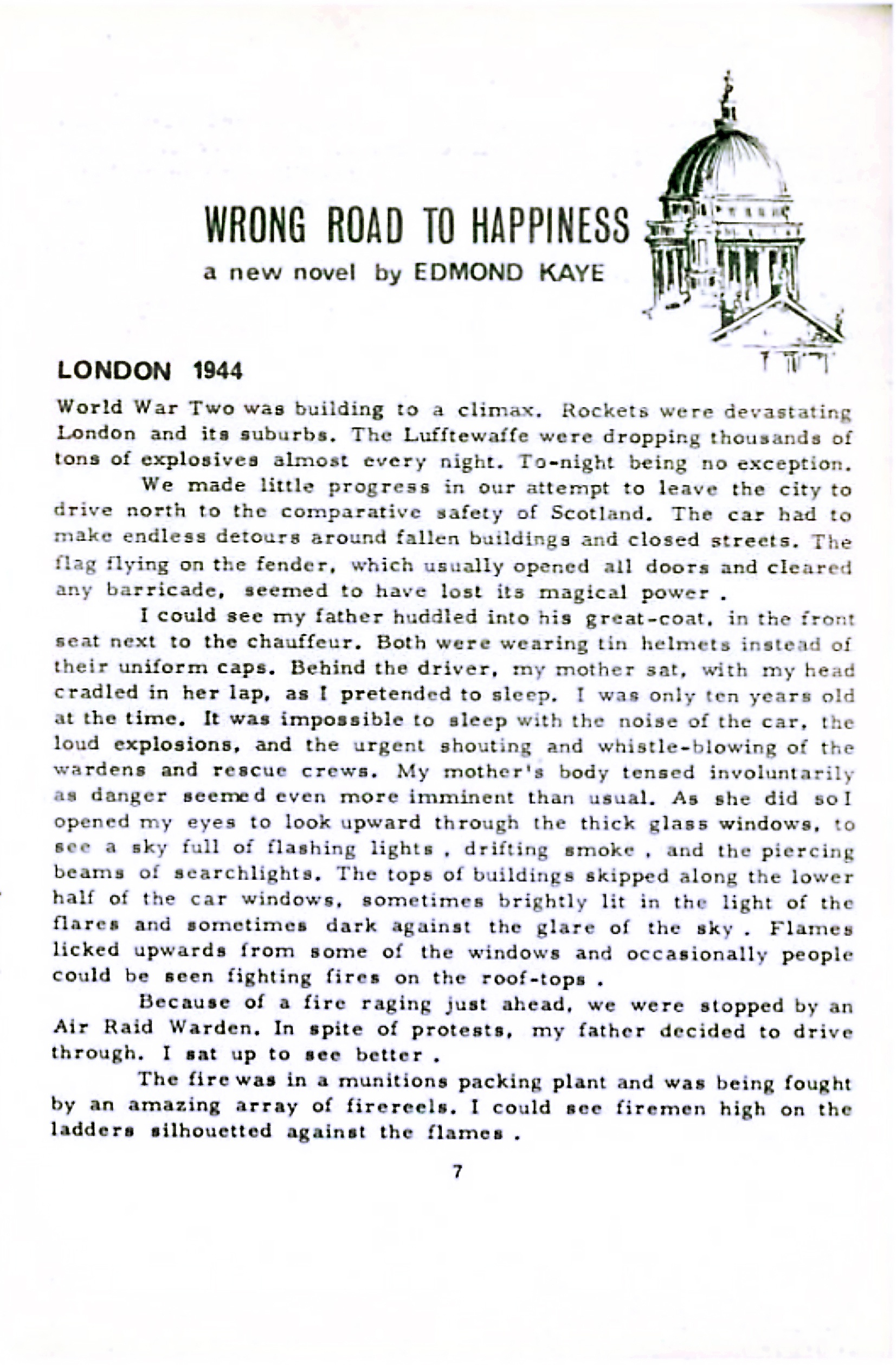 WRONG ROAD TO HAPPINESS

a new novel by EDMOND KAYE

LONDON 1944

World War Two was building to a climax. Rockets were devastating London and its suburbs. The Lufftewaffe were dropping thousands of tons of explosives almost every night. To-night being no exception.

We made little progress in our attempt to leave the city to drive north to the comparative safety of Scotland. The car had to make endless detours around fallen buildings and closed streets. The flag flying on the fender, which usually opened all doors and cleared any barricade, seemed to have lost its magical power .

I could see my father huddled into his great-coat, in the front seat next to the chauffeur. Both were wearing tin helmets instead of their uniform caps. Behind the driver, my mother sat, with my head cradled in her lap, as I pretended to sleep. I was only ten years old at the time. It was impossible to sleep with the noise of the car, the loud explosions, and the urgent shouting and whistle-blowing of the wardens and rescue crews. My mother's body tensed involuntarily as danger seemed even more imminent than usual. As she did so I opened my eyes to look upward through the thick glass windows, to see a sky full of flashing lights , drifting smoke , and the piercing beams of searchlights. The tops of buildings skipped along the lower half of the car windows, sometimes brightly lit in the light of the flares and sometimes dark against the glare of the sky . Flames licked upwards from some of the windows and occasionally people could be seen fighting fires on the roof-tops .

Because of a fire raging just ahead, we were stopped by an Air Raid Warden. In spite of protests, my father decided to drive through. I sat up to see better .

The fire was in a munitions packing plant and was being fought by an amazing array of firereels. I could see firemen high on the ladders silhouetted against the flames .

7